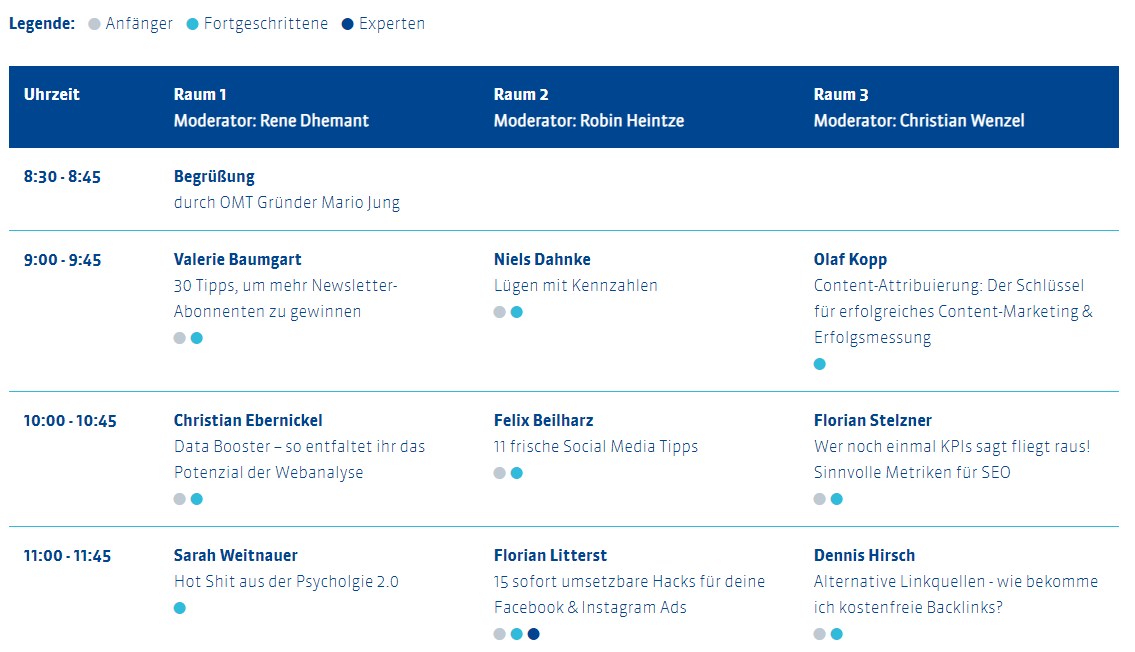 Legende: Anfänger Fortgeschrittene Experten

| Uhrzeit | Raum 1 Moderator: Rene Dhemant | Raum 2 Moderator: Robin Heintze | Raum 3 Moderator: Christian Wenzel |
|---|---|---|---|
| 8:30 - 8:45 | Begrüßung durch OMT Gründer Mario Jung | | |
| 9:00 - 9:45 | Valerie Baumgart 30 Tipps, um mehr Newsletter-Abonnenten zu gewinnen | Niels Dahnke Lügen mit Kennzahlen | Olaf Kopp Content-Attribuierung: Der Schlüssel für erfolgreiches Content-Marketing & Erfolgsmessung |
| 10:00 - 10:45 | Christian Ebernickel Data Booster – so entfaltet ihr das Potenzial der Webanalyse | Felix Beilharz 11 frische Social Media Tipps | Florian Stelzner Wer noch einmal KPIs sagt fliegt raus! Sinnvolle Metriken für SEO |
| 11:00 - 11:45 | Sarah Weitnauer Hot Shit aus der Psycholgie 2.0 | Florian Litterst 15 sofort umsetzbare Hacks für deine Facebook & Instagram Ads | Dennis Hirsch Alternative Linkquellen - wie bekomme ich kostenfreie Backlinks? |